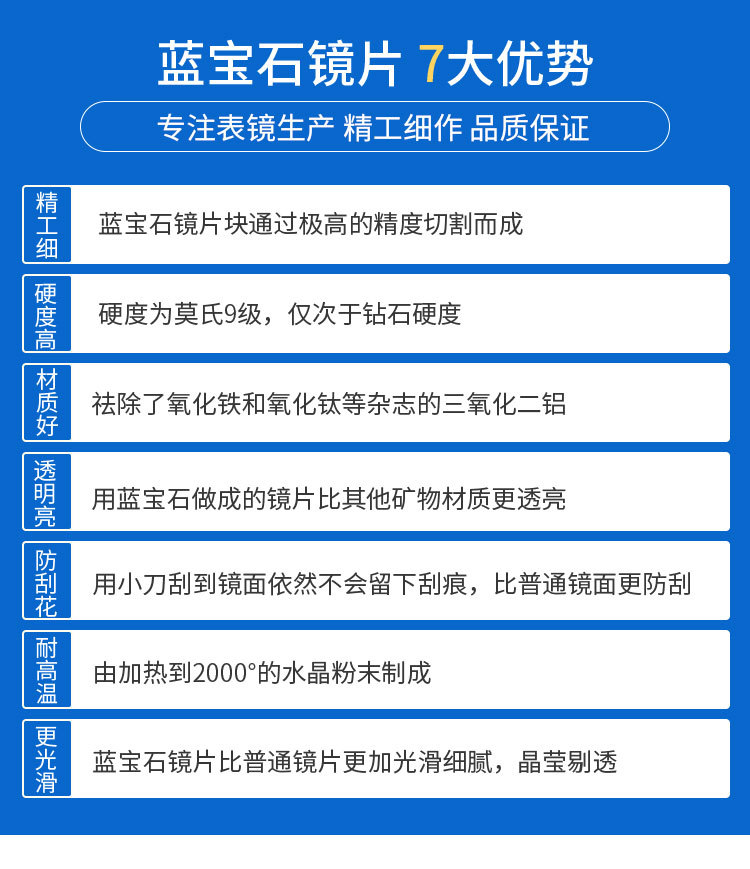 蓝宝石镜片 7大优势

专注表镜生产 精工细作 品质保证

精工细

蓝宝石镜片块通过极高的精度切割而成

硬度高

硬度为莫氏9级，仅次于钻石硬度

材质好

祛除了氧化铁和氧化钛等杂志的三氧化二铝

透明亮

用蓝宝石做成的镜片比其他矿物材质更透亮

防刮花

用小刀刮到镜面依然不会留下刮痕，比普通镜面更防刮

耐高温

由加热到2000°的水晶粉末制成

更光滑

蓝宝石镜片比普通镜片更加光滑细腻，晶莹剔透